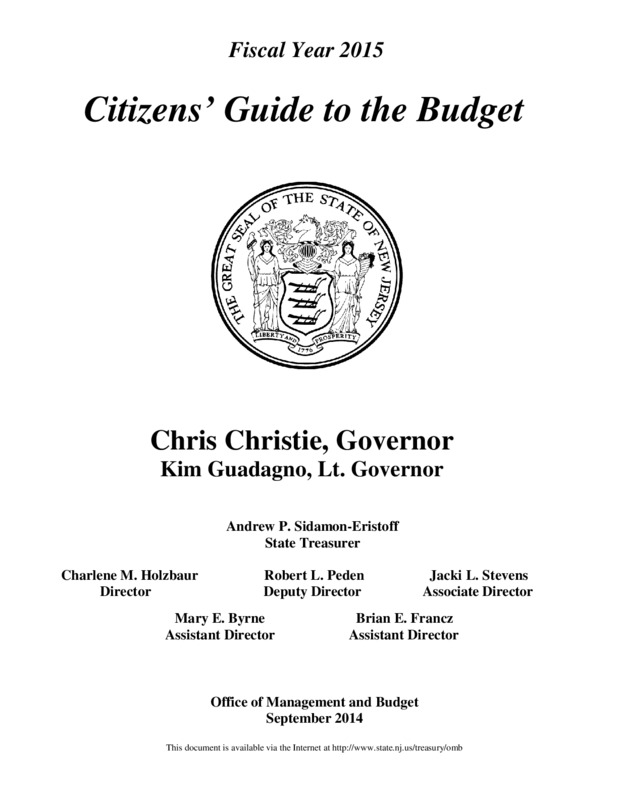 Fiscal Year 2015

Citizens' Guide to the Budget

THE GREAT SEAL OF THE STATE OF NEW JERSEY

LIBERTY AND PROSPERITY

1776

Chris Christie, Governor
Kim Guadagno, Lt. Governor

Andrew P. Sidamon-Eristoff
State Treasurer

Charlene M. Holzbaur
Director

Robert L. Peden
Deputy Director

Jacki L. Stevens
Associate Director

Mary E. Byrne
Assistant Director

Brian E. Francz
Assistant Director

Office of Management and Budget
September 2014

This document is available via the Internet at http://www.state.nj.us/treasury/omb